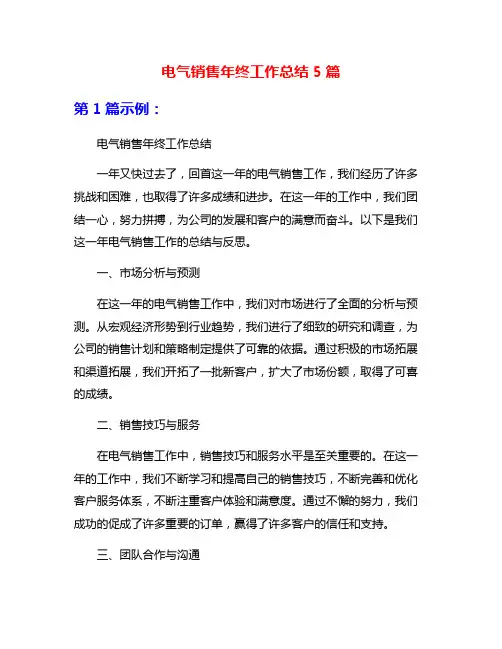 电气销售年终工作总结 5 篇

第 1 篇示例：

电气销售年终工作总结

一年又快过去了，回首这一年的电气销售工作，我们经历了许多挑战和困难，也取得了许多成绩和进步。在这一年的工作中，我们团结一心，努力拼搏，为公司的发展和客户的满意而奋斗。以下是我们这一年电气销售工作的总结与反思。

一、市场分析与预测

在这一年的电气销售工作中，我们对市场进行了全面的分析与预测。从宏观经济形势到行业趋势，我们进行了细致的研究和调查，为公司的销售计划和策略制定提供了可靠的依据。通过积极的市场拓展和渠道拓展，我们开拓了一批新客户，扩大了市场份额，取得了可喜的成绩。

二、销售技巧与服务

在电气销售工作中，销售技巧和服务水平是至关重要的。在这一年的工作中，我们不断学习和提高自己的销售技巧，不断完善和优化客户服务体系，不断注重客户体验和满意度。通过不懈的努力，我们成功的促成了许多重要的订单，赢得了许多客户的信任和支持。

三、团队合作与沟通